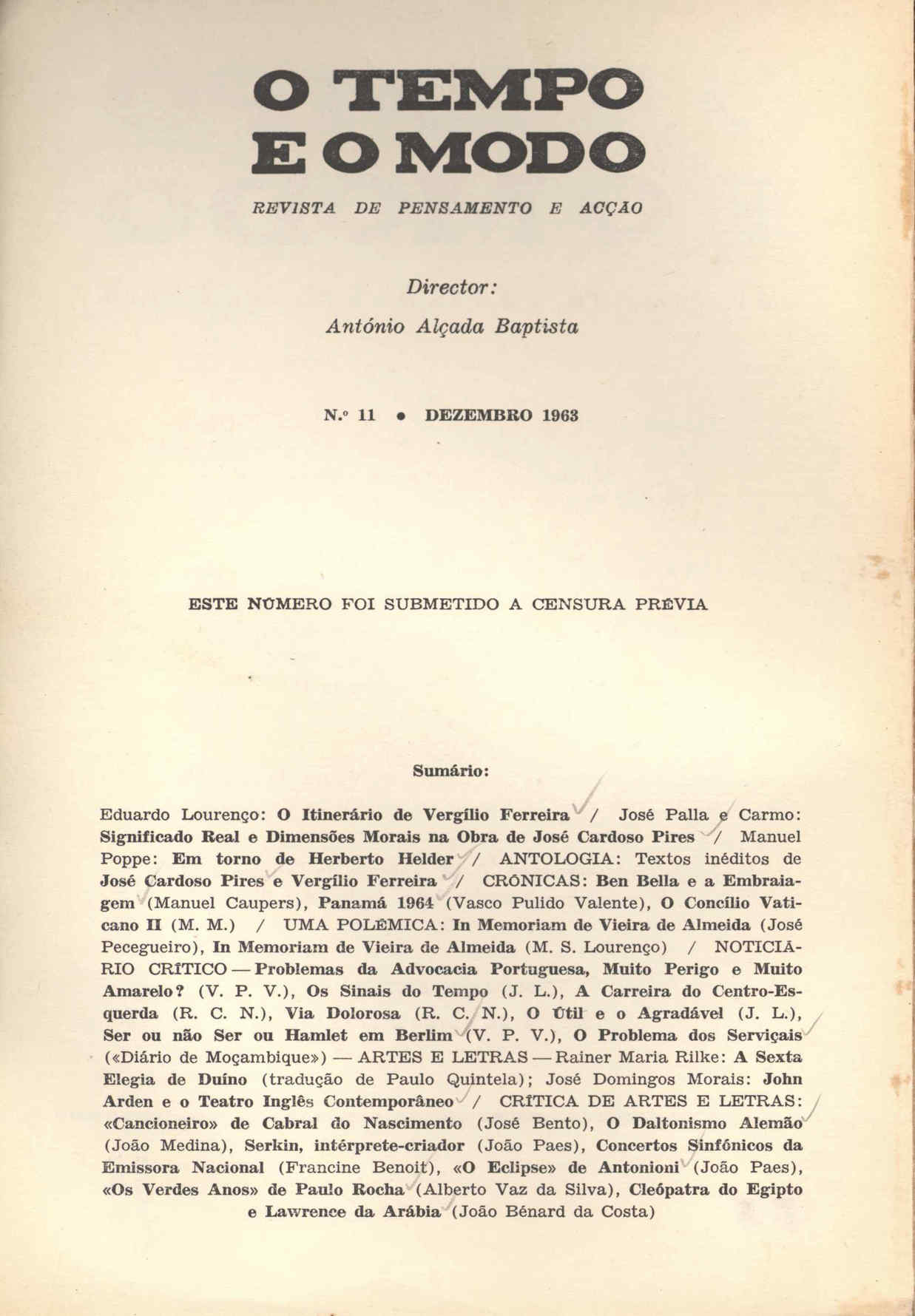 O TEMPO
E O MODO

REVISTA DE PENSAMENTO E ACÇÃO

Director:
António Alçada Baptista

N.º 11 • DEZEMBRO 1963

ESTE NÚMERO FOI SUBMETIDO A CENSURA PRÉVIA

Sumário:

Eduardo Lourenço: O Itinerário de Vergílio Ferreira / José Palla e Carmo: Significado Real e Dimensões Morais na Obra de José Cardoso Pires / Manuel Poppe: Em torno de Herberto Helder / ANTOLOGIA: Textos inéditos de José Cardoso Pires e Vergílio Ferreira / CRÓNICAS: Ben Bella e a Embraiagem (Manuel Caupers), Panamá 1964 (Vasco Pulido Valente), O Concílio Vaticano II (M. M.) / UMA POLÉMICA: In Memoriam de Vieira de Almeida (José Pecegueiro), In Memoriam de Vieira de Almeida (M. S. Lourenço) / NOTICIÁRIO CRÍTICO — Problemas da Advocacia Portuguesa, Muito Perigo e Muito Amarelo? (V. P. V.), Os Sinais do Tempo (J. L.), A Carreira do Centro-Esquerda (R. C. N.), Via Dolorosa (R. C. N.), O Útil e o Agradável (J. L.), Ser ou não Ser ou Hamlet em Berlim (V. P. V.), O Problema dos Serviçais («Diário de Moçambique») — ARTES E LETRAS — Rainer Maria Rilke: A Sexta Elegia de Duíno (tradução de Paulo Quintela); José Domingos Morais: John Arden e o Teatro Inglês Contemporâneo / CRÍTICA DE ARTES E LETRAS: «Cancioneiro» de Cabral do Nascimento (José Bento), O Daltonismo Alemão (João Medina), Serkin, intérprete-criador (João Paes), Concertos Sinfónicos da Emissora Nacional (Francine Benoit), «O Eclipse» de Antonioni (João Paes), «Os Verdes Anos» de Paulo Rocha (Alberto Vaz da Silva), Cleópatra do Egipto e Lawrence da Arábia (João Bénard da Costa)